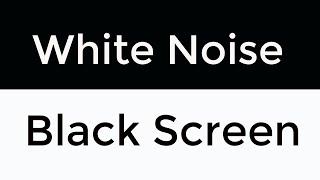 White Noise

Black Screen